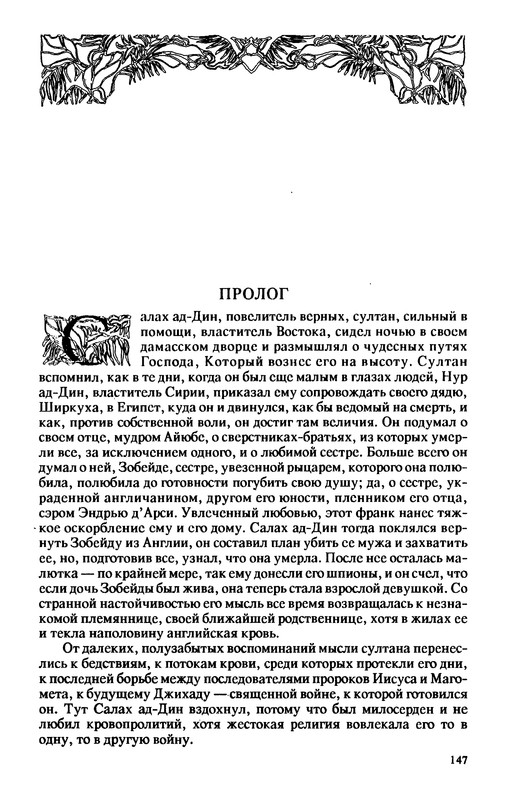 ПРОЛОГ

Салах ад-Дин, повелитель верных, султан, сильный в помощи, властитель Востока, сидел ночью в своем дамасском дворце и размышлял о чудесных путях Господа, Который вознес его на высоту. Султан вспомнил, как в те дни, когда он был еще малым в глазах людей, Нур ад-Дин, властитель Сирии, приказал ему сопровождать своего дядю, Ширкуха, в Египет, куда он и двинулся, как бы ведомый на смерть, и как, против собственной воли, он достиг там величия. Он подумал о своем отце, мудром Айюбе, о сверстниках-братьях, из которых умерли все, за исключением одного, и о любимой сестре. Больше всего он думал о ней, Зобейде, сестре, увезенной рыцарем, которого она полюбила, полюбила до готовности погубить свою душу; да, о сестре, украденной англичанином, другом его юности, пленником его отца, сэром Эндрью д'Арси. Увлеченный любовью, этот франк нанес тяжкое оскорбление ему и его дому. Салах ад-Дин тогда поклялся вернуть Зобейду из Англии, он составил план убить ее мужа и захватить ее, но, подготовив все, узнал, что она умерла. После нее осталась малютка — по крайней мере, так ему донесли его шпионы, и он счел, что если дочь Зобейды был жива, она теперь стала взрослой девушкой. Со странной настойчивостью его мысль все время возвращалась к незнакомой племяннице, своей ближайшей родственнице, хотя в жилах ее и текла наполовину английская кровь.

От далеких, полузабытых воспоминаний мысли султана перенеслись к бедствиям, к потокам крови, среди которых протекли его дни, к последней борьбе между последователями пророков Иисуса и Магомета, к будущему Джихаду — священной войне, к которой готовился он. Тут Салах ад-Дин вздохнул, потому что был милосерден и не любил кровопролитий, хотя жестокая религия вовлекала его то в одну, то в другую войну.

147